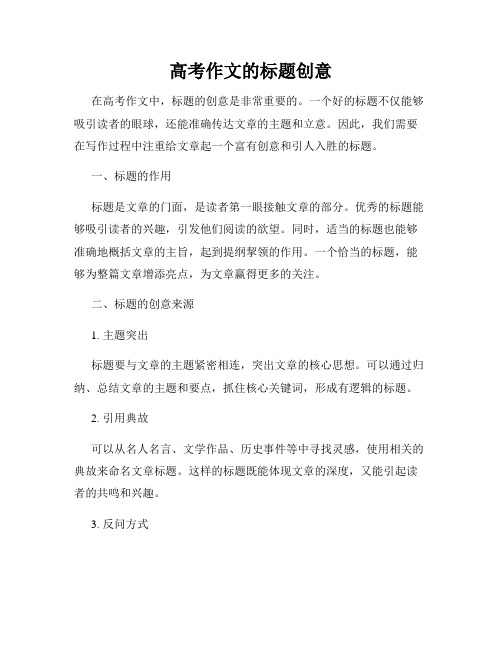 高考作文的标题创意

在高考作文中，标题的创意是非常重要的。一个好的标题不仅能够吸引读者的眼球，还能准确传达文章的主题和立意。因此，我们需要在写作过程中注重给文章起一个富有创意和引人入胜的标题。

一、标题的作用

标题是文章的门面，是读者第一眼接触文章的部分。优秀的标题能够吸引读者的兴趣，引发他们阅读的欲望。同时，适当的标题也能够准确地概括文章的主旨，起到提纲挈领的作用。一个恰当的标题，能够为整篇文章增添亮点，为文章赢得更多的关注。

二、标题的创意来源

1. 主题突出

标题要与文章的主题紧密相连，突出文章的核心思想。可以通过归纳、总结文章的主题和要点，抓住核心关键词，形成有逻辑的标题。

2. 引用典故

可以从名人名言、文学作品、历史事件等中寻找灵感，使用相关的典故来命名文章标题。这样的标题既能体现文章的深度，又能引起读者的共鸣和兴趣。

3. 反问方式